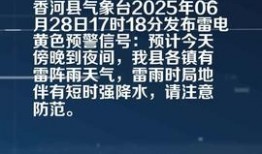 香河县气象台2025年06月28日17时18分发布雷电黄色预警信号：预计今天傍晚到夜间，我县各镇有雷阵雨天气，雷雨时局地伴有短时强降水，请注意防范。